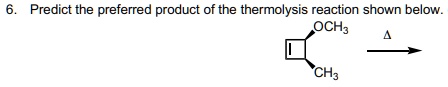 6. Predict the preferred product of the thermolysis reaction shown below.

$OCH_3$

$\Delta$

$CH_3$